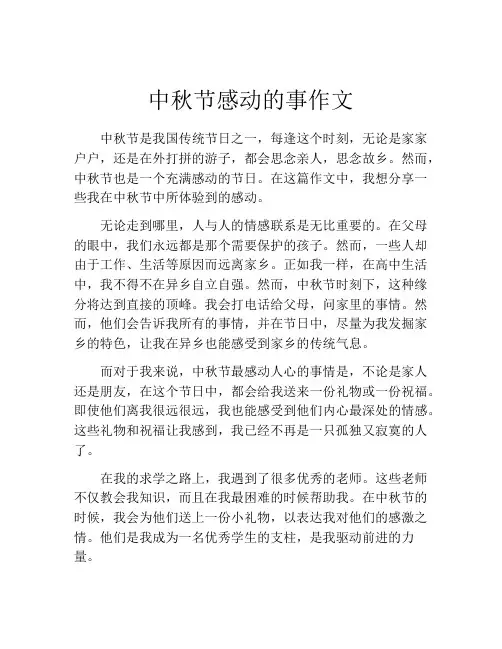 中秋节感动的事作文

中秋节是我国传统节日之一，每逢这个时刻，无论是家家户户，还是在外打拼的游子，都会思念亲人，思念故乡。然而，中秋节也是一个充满感动的节日。在这篇作文中，我想分享一些我在中秋节中所体验到的感动。

无论走到哪里，人与人的情感联系是无比重要的。在父母的眼中，我们永远都是那个需要保护的孩子。然而，一些人却由于工作、生活等原因而远离家乡。正如我一样，在高中生活中，我不得不在异乡自立自强。然而，中秋节时刻下，这种缘分将达到直接的顶峰。我会打电话给父母，问家里的事情。然而，他们会告诉我所有的事情，并在节日中，尽量为我发掘家乡的特色，让我在异乡也能感受到家乡的传统气息。

而对于我来说，中秋节最感动人心的事情是，不论是家人还是朋友，在这个节日中，都会给我送来一份礼物或一份祝福。即使他们离我很远很远，我也能感受到他们内心最深处的情感。这些礼物和祝福让我感到，我已经不再是一只孤独又寂寞的人了。

在我的求学之路上，我遇到了很多优秀的老师。这些老师不仅教会我知识，而且在我最困难的时候帮助我。在中秋节的时候，我会为他们送上一份小礼物，以表达我对他们的感激之情。他们是我成为一名优秀学生的支柱，是我驱动前进的力量。